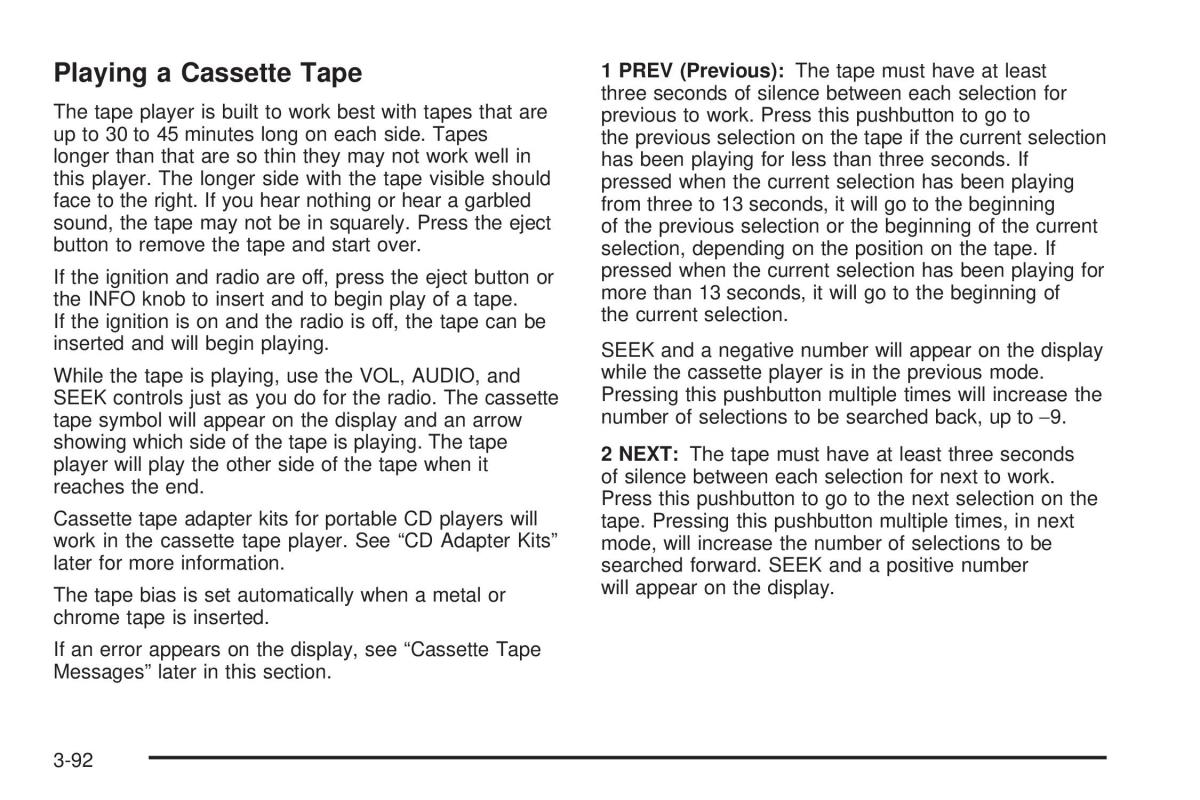 Playing a Cassette Tape

The tape player is built to work best with tapes that are up to 30 to 45 minutes long on each side. Tapes longer than that are so thin they may not work well in this player. The longer side with the tape visible should face to the right. If you hear nothing or hear a garbled sound, the tape may not be in squarely. Press the eject button to remove the tape and start over.

If the ignition and radio are off, press the eject button or the INFO knob to insert and to begin play of a tape. If the ignition is on and the radio is off, the tape can be inserted and will begin playing.

While the tape is playing, use the VOL, AUDIO, and SEEK controls just as you do for the radio. The cassette tape symbol will appear on the display and an arrow showing which side of the tape is playing. The tape player will play the other side of the tape when it reaches the end.

Cassette tape adapter kits for portable CD players will work in the cassette tape player. See “CD Adapter Kits” later for more information.

The tape bias is set automatically when a metal or chrome tape is inserted.

If an error appears on the display, see “Cassette Tape Messages” later in this section.

1 PREV (Previous): The tape must have at least three seconds of silence between each selection for previous to work. Press this pushbutton to go to the previous selection on the tape if the current selection has been playing for less than three seconds. If pressed when the current selection has been playing from three to 13 seconds, it will go to the beginning of the previous selection or the beginning of the current selection, depending on the position on the tape. If pressed when the current selection has been playing for more than 13 seconds, it will go to the beginning of the current selection.

SEEK and a negative number will appear on the display while the cassette player is in the previous mode. Pressing this pushbutton multiple times will increase the number of selections to be searched back, up to −9.

2 NEXT: The tape must have at least three seconds of silence between each selection for next to work. Press this pushbutton to go to the next selection on the tape. Pressing this pushbutton multiple times, in next mode, will increase the number of selections to be searched forward. SEEK and a positive number will appear on the display.

3-92